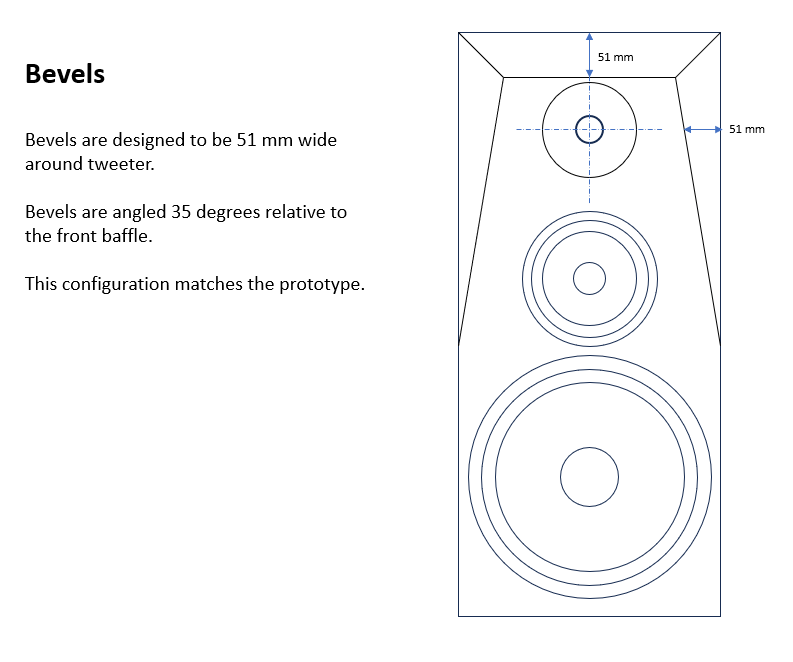 Bevels

Bevels are designed to be 51 mm wide around tweeter.

Bevels are angled 35 degrees relative to the front baffle.

This configuration matches the prototype.

51 mm

51 mm